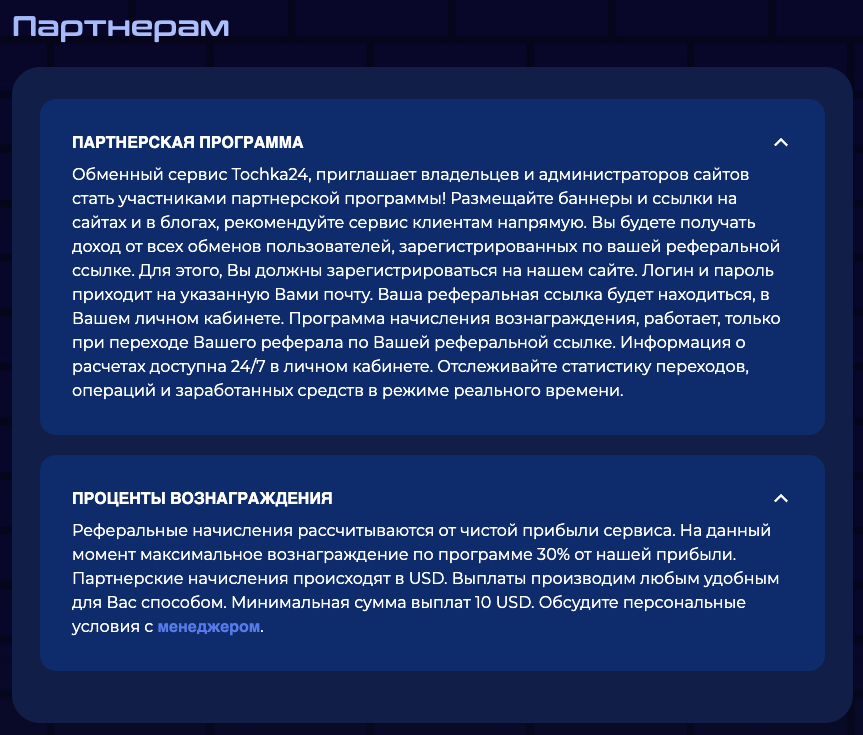 Партнерам

ПАРТНЕРСКАЯ ПРОГРАММА

Обменный сервис Tochka24, приглашает владельцев и администраторов сайтов стать участниками партнерской программы! Размещайте баннеры и ссылки на сайтах и в блогах, рекомендуйте сервис клиентам напрямую. Вы будете получать доход от всех обменов пользователей, зарегистрированных по вашей реферальной ссылке. Для этого, Вы должны зарегистрироваться на нашем сайте. Логин и пароль приходит на указанную Вами почту. Ваша реферальная ссылка будет находиться, в Вашем личном кабинете. Программа начисления вознаграждения, работает, только при переходе Вашего реферала по Вашей реферальной ссылке. Информация о расчетах доступна 24/7 в личном кабинете. Отслеживайте статистику переходов, операций и заработанных средств в режиме реального времени.

ПРОЦЕНТЫ ВОЗНАГРАЖДЕНИЯ

Реферальные начисления рассчитываются от чистой прибыли сервиса. На данный момент максимальное вознаграждение по программе 30% от нашей прибыли. Партнерские начисления происходят в USD. Выплаты производим любым удобным для Вас способом. Минимальная сумма выплат 10 USD. Обсудите персональные условия с менеджером.